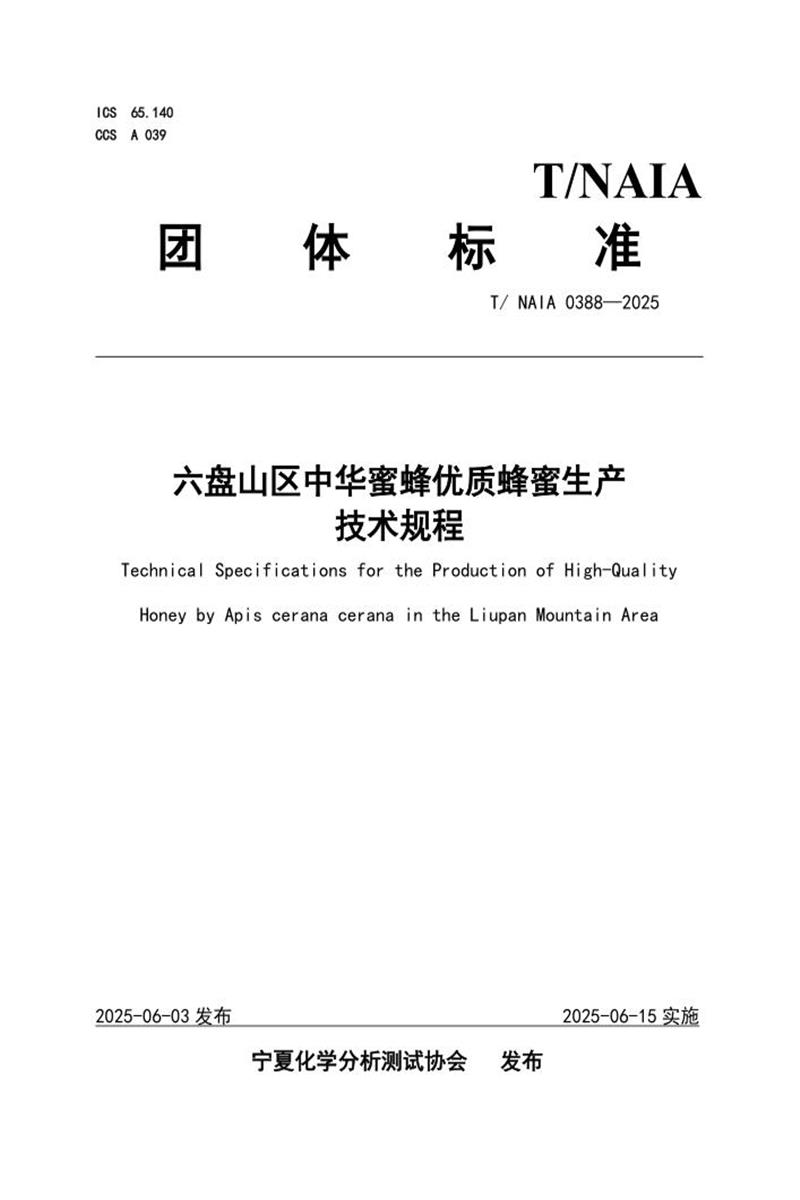 ICS 65.140
CCS A 039

T/NAIA

团　体　标　准

T/ NAIA 0388—2025

六盘山区中华蜜蜂优质蜂蜜生产技术规程

Technical Specifications for the Production of High-Quality Honey by Apis cerana cerana in the Liupan Mountain Area

2025-06-03 发布

2025-06-15 实施

宁夏化学分析测试协会　发布